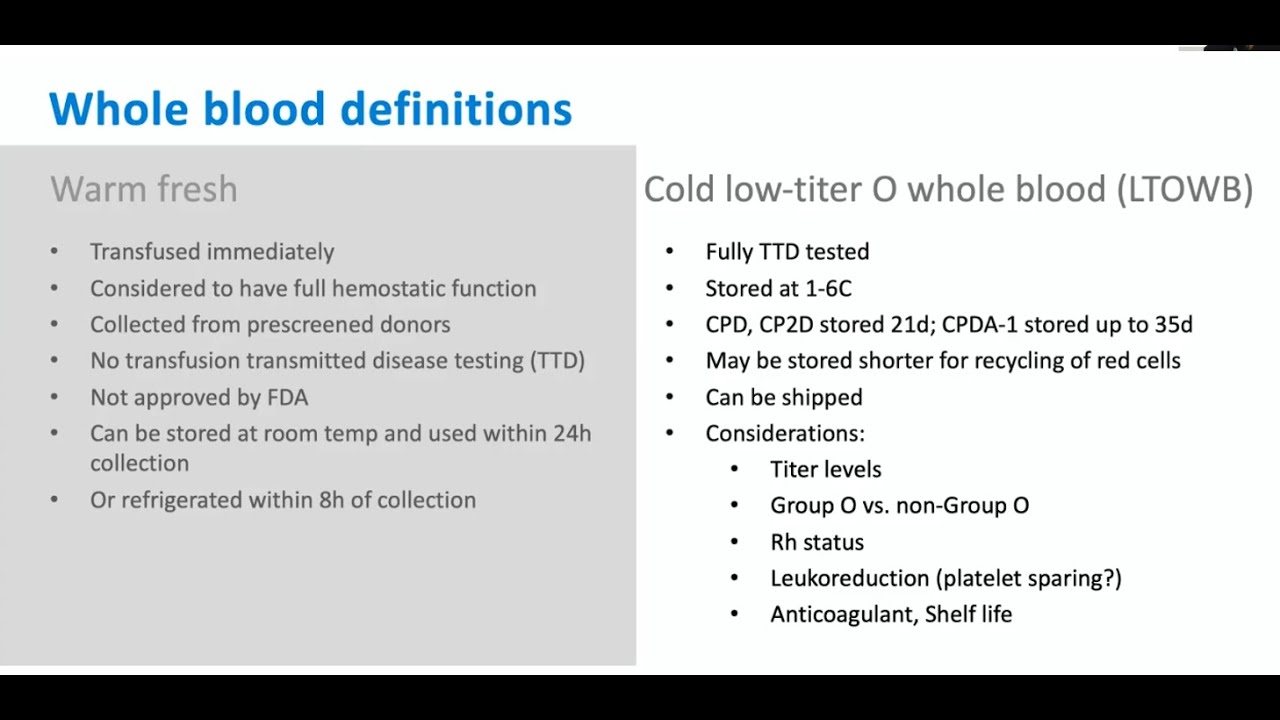 Whole blood definitions

Warm fresh

• Transfused immediately
• Considered to have full hemostatic function
• Collected from prescreened donors
• No transfusion transmitted disease testing (TTD)
• Not approved by FDA
• Can be stored at room temp and used within 24h collection
• Or refrigerated within 8h of collection

Cold low-titer O whole blood (LTOWB)

• Fully TTD tested
• Stored at 1-6C
• CPD, CP2D stored 21d; CPDA-1 stored up to 35d
• May be stored shorter for recycling of red cells
• Can be shipped
• Considerations:
• Titer levels
• Group O vs. non-Group O
• Rh status
• Leukoreduction (platelet sparing?)
• Anticoagulant, Shelf life